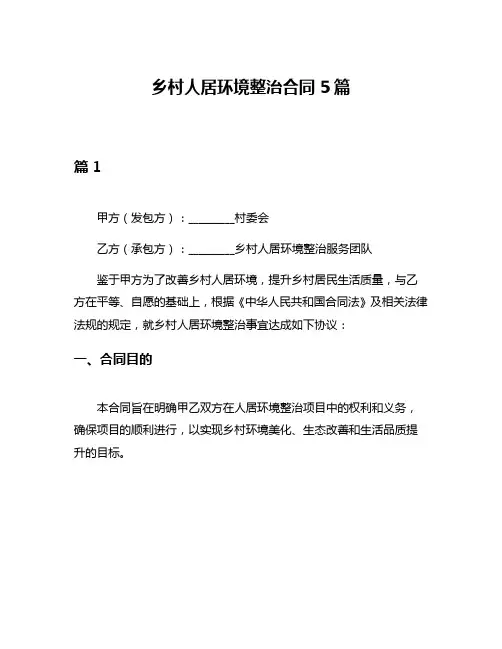 乡村人居环境整治合同 5 篇

篇 1

甲方（发包方）：________村委会

乙方（承包方）：________乡村人居环境整治服务团队

鉴于甲方为了改善乡村人居环境，提升乡村居民生活质量，与乙方在平等、自愿的基础上，根据《中华人民共和国合同法》及相关法律法规的规定，就乡村人居环境整治事宜达成如下协议：

一、合同目的

本合同旨在明确甲乙双方在人居环境整治项目中的权利和义务，确保项目的顺利进行，以实现乡村环境美化、生态改善和生活品质提升的目标。